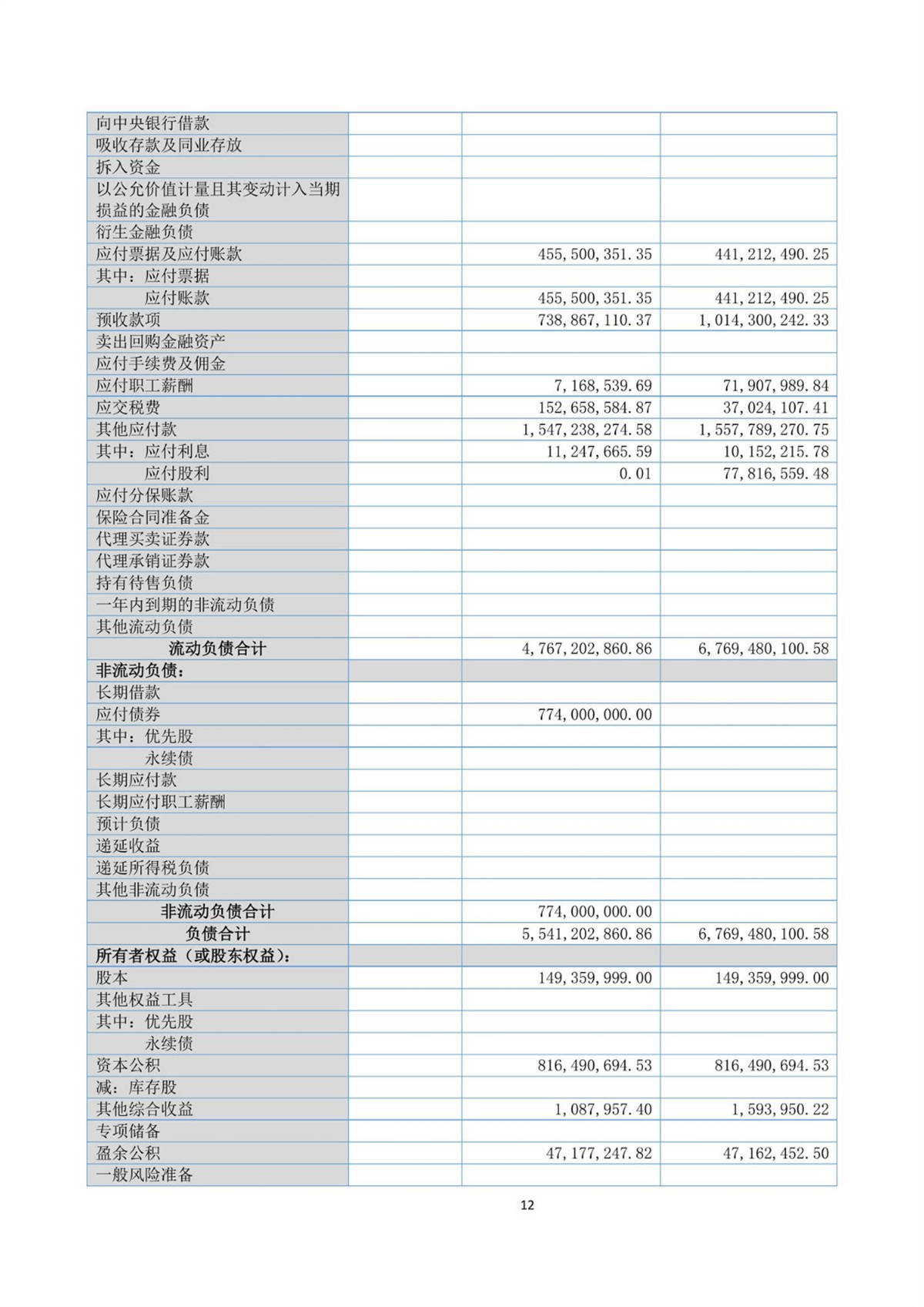 | | | | |
|---|---|---|---|
| 向中央银行借款 | | | |
| 吸收存款及同业存放 | | | |
| 拆入资金 | | | |
| 以公允价值计量且其变动计入当期损益的金融负债 | | | |
| 衍生金融负债 | | | |
| 应付票据及应付账款 | | 455,500,351.35 | 441,212,490.25 |
| 其中：应付票据 | | | |
| 应付账款 | | 455,500,351.35 | 441,212,490.25 |
| 预收款项 | | 738,867,110.37 | 1,014,300,242.33 |
| 卖出回购金融资产 | | | |
| 应付手续费及佣金 | | | |
| 应付职工薪酬 | | 7,168,539.69 | 71,907,989.84 |
| 应交税费 | | 152,658,584.87 | 37,024,107.41 |
| 其他应付款 | | 1,547,238,274.58 | 1,557,789,270.75 |
| 其中：应付利息 | | 11,247,665.59 | 10,152,215.78 |
| 应付股利 | | 0.01 | 77,816,559.48 |
| 应付分保账款 | | | |
| 保险合同准备金 | | | |
| 代理买卖证券款 | | | |
| 代理承销证券款 | | | |
| 持有待售负债 | | | |
| 一年内到期的非流动负债 | | | |
| 其他流动负债 | | | |
| 流动负债合计 | | 4,767,202,860.86 | 6,769,480,100.58 |
| 非流动负债： | | | |
| 长期借款 | | | |
| 应付债券 | | 774,000,000.00 | |
| 其中：优先股 | | | |
| 永续债 | | | |
| 长期应付款 | | | |
| 长期应付职工薪酬 | | | |
| 预计负债 | | | |
| 递延收益 | | | |
| 递延所得税负债 | | | |
| 其他非流动负债 | | | |
| 非流动负债合计 | | 774,000,000.00 | |
| 负债合计 | | 5,541,202,860.86 | 6,769,480,100.58 |
| 所有者权益（或股东权益）： | | | |
| 股本 | | 149,359,999.00 | 149,359,999.00 |
| 其他权益工具 | | | |
| 其中：优先股 | | | |
| 永续债 | | | |
| 资本公积 | | 816,490,694.53 | 816,490,694.53 |
| 减：库存股 | | | |
| 其他综合收益 | | 1,087,957.40 | 1,593,950.22 |
| 专项储备 | | | |
| 盈余公积 | | 47,177,247.82 | 47,162,452.50 |
| 一般风险准备 | | | |

12